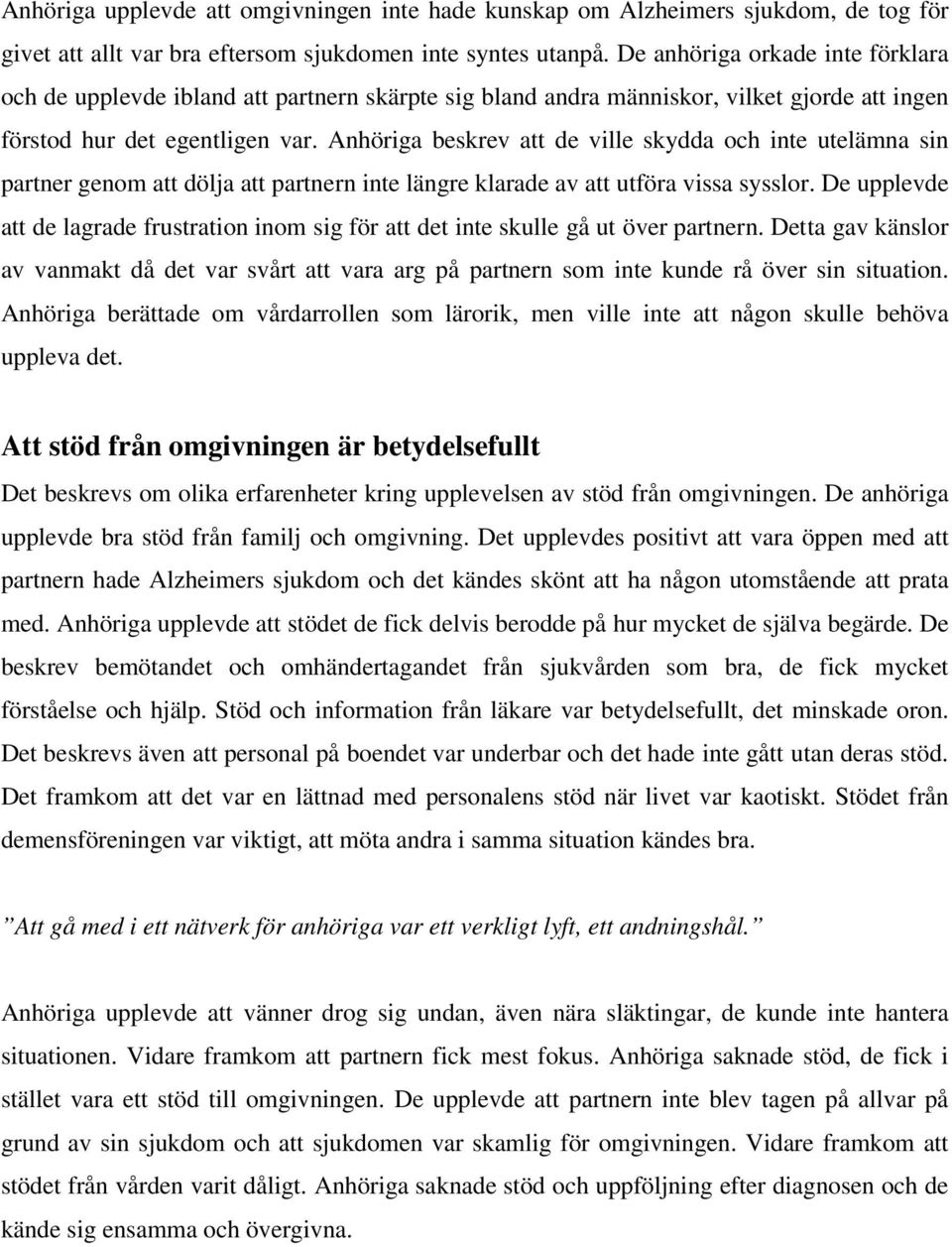 Anhöriga upplevde att omgivningen inte hade kunskap om Alzheimers sjukdom, de tog för givet att allt var bra eftersom sjukdomen inte syntes utanpå. De anhöriga orkade inte förklara och de upplevde ibland att partnern skärpte sig bland andra människor, vilket gjorde att ingen förstod hur det egentligen var. Anhöriga beskrev att de ville skydda och inte utelämna sin partner genom att dölja att partnern inte längre klarade av att utföra vissa sysslor. De upplevde att de lagrade frustration inom sig för att det inte skulle gå ut över partnern. Detta gav känslor av vanmakt då det var svårt att vara arg på partnern som inte kunde rå över sin situation. Anhöriga berättade om vårdarrollen som lärorik, men ville inte att någon skulle behöva uppleva det.

Att stöd från omgivningen är betydelsefullt

Det beskrevs om olika erfarenheter kring upplevelsen av stöd från omgivningen. De anhöriga upplevde bra stöd från familj och omgivning. Det upplevdes positivt att vara öppen med att partnern hade Alzheimers sjukdom och det kändes skönt att ha någon utomstående att prata med. Anhöriga upplevde att stödet de fick delvis berodde på hur mycket de själva begärde. De beskrev bemötandet och omhändertagandet från sjukvården som bra, de fick mycket förståelse och hjälp. Stöd och information från läkare var betydelsefullt, det minskade oron. Det beskrevs även att personal på boendet var underbar och det hade inte gått utan deras stöd. Det framkom att det var en lättnad med personalens stöd när livet var kaotiskt. Stödet från demensföreningen var viktigt, att möta andra i samma situation kändes bra.

”Att gå med i ett nätverk för anhöriga var ett verkligt lyft, ett andningshål.”

Anhöriga upplevde att vänner drog sig undan, även nära släktingar, de kunde inte hantera situationen. Vidare framkom att partnern fick mest fokus. Anhöriga saknade stöd, de fick i stället vara ett stöd till omgivningen. De upplevde att partnern inte blev tagen på allvar på grund av sin sjukdom och att sjukdomen var skamlig för omgivningen. Vidare framkom att stödet från vården varit dåligt. Anhöriga saknade stöd och uppföljning efter diagnosen och de kände sig ensamma och övergivna.